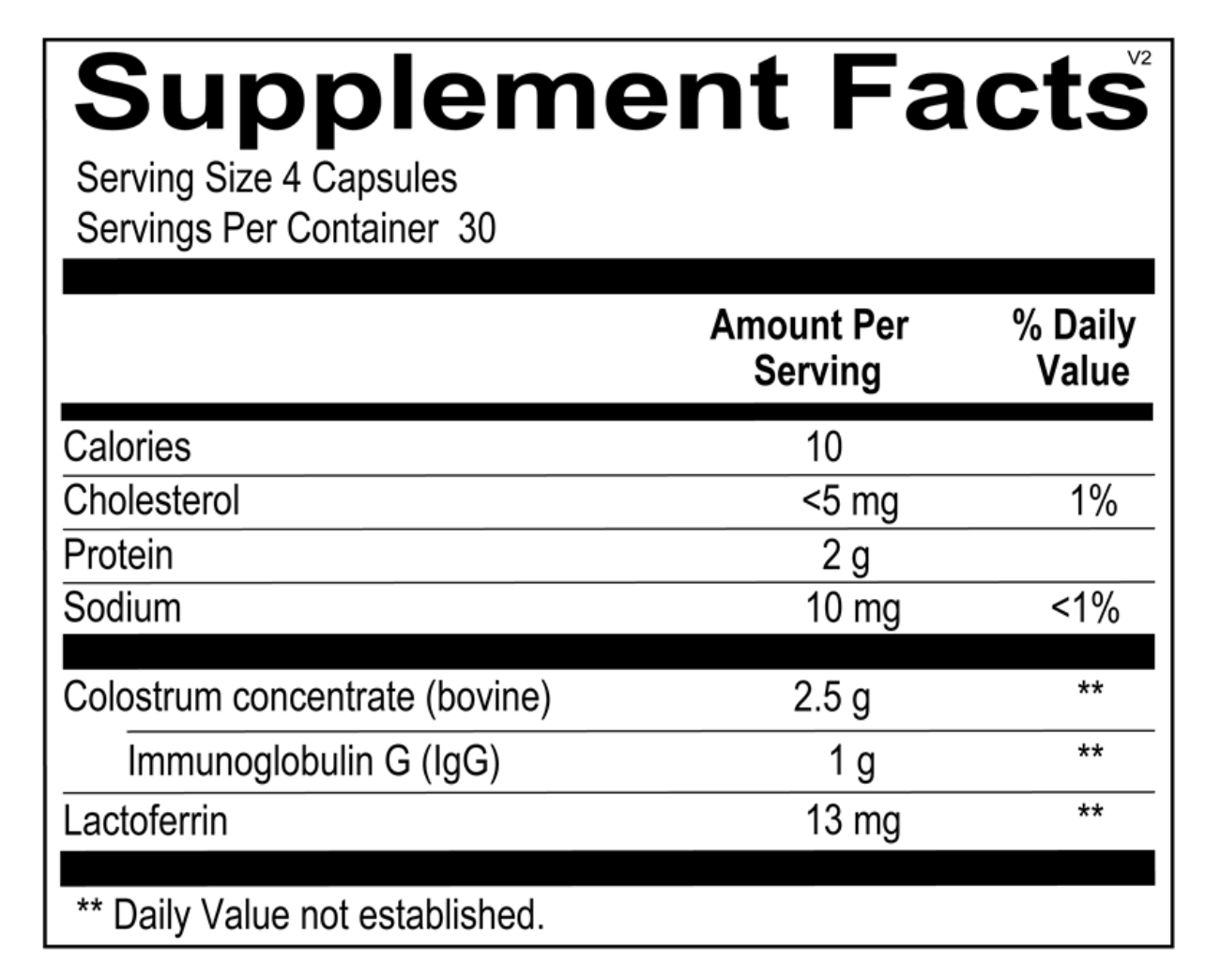 Supplement Facts

V2

Serving Size 4 Capsules
Servings Per Container 30

|  | Amount Per Serving | % Daily Value |
|---|---|---|
| Calories | 10 |  |
| Cholesterol | <5 mg | 1% |
| Protein | 2 g |  |
| Sodium | 10 mg | <1% |
| Colostrum concentrate (bovine) | 2.5 g | ** |
| Immunoglobulin G (IgG) | 1 g | ** |
| Lactoferrin | 13 mg | ** |

** Daily Value not established.